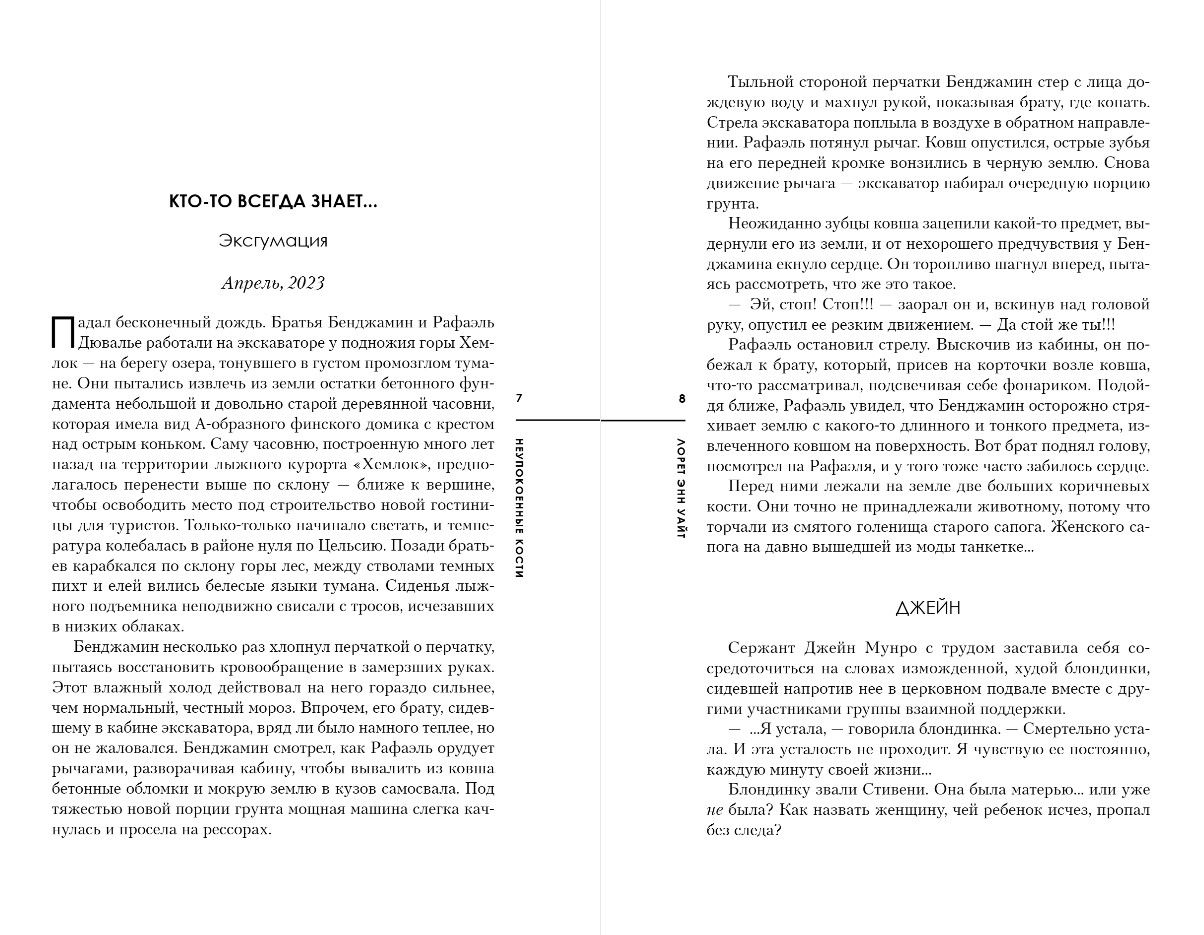 КТО-ТО ВСЕГДА ЗНАЕТ...

Эксгумация

Апрель, 2023

Падал бесконечный дождь. Братья Бенджамин и Рафаэль Дювалье работали на экскаваторе у подножия горы Хемлок — на берегу озера, тонувшего в густом промозглом тумане. Они пытались извлечь из земли остатки бетонного фундамента небольшой и довольно старой деревянной часовни, которая имела вид А-образного финского домика с крестом над острым коньком. Саму часовню, построенную много лет назад на территории лыжного курорта «Хемлок», предполагалось перенести выше по склону — ближе к вершине, чтобы освободить место под строительство новой гостиницы для туристов. Только-только начинало светать, и температура колебалась в районе нуля по Цельсию. Позади братьев карабкался по склону горы лес, между стволами темных пихт и елей вились белесые языки тумана. Сиденья лыжного подъемника неподвижно свисали с тросов, исчезавших в низких облаках.

Бенджамин несколько раз хлопнул перчаткой о перчатку, пытаясь восстановить кровообращение в замерзших руках. Этот влажный холод действовал на него гораздо сильнее, чем нормальный, честный мороз. Впрочем, его брату, сидевшему в кабине экскаватора, вряд ли было намного теплее, но он не жаловался. Бенджамин смотрел, как Рафаэль орудует рычагами, разворачивая кабину, чтобы вывалить из ковша бетонные обломки и мокрую землю в кузов самосвала. Под тяжестью новой порции грунта мощная машина слегка качнулась и просела на рессорах.

7

НЕУПОКОЕННЫЕ КОСТИ

8

ЛОРЕТ ЭНН УАЙТ

Тыльной стороной перчатки Бенджамин стер с лица дождевую воду и махнул рукой, показывая брату, где копать. Стрела экскаватора поплыла в воздухе в обратном направлении. Рафаэль потянул рычаг. Ковш опустился, острые зубья на его передней кромке вонзились в черную землю. Снова движение рычага — экскаватор набирал очередную порцию грунта.

Неожиданно зубцы ковша зацепили какой-то предмет, выдернули его из земли, и от нехорошего предчувствия у Бенджамина екнуло сердце. Он торопливо шагнул вперед, пытаясь рассмотреть, что же это такое.

— Эй, стоп! Стоп!!! — заорал он и, вскинув над головой руку, опустил ее резким движением. — Да стой же ты!!!

Рафаэль остановил стрелу. Выскочив из кабины, он побежал к брату, который, присев на корточки возле ковша, что-то рассматривал, подсвечивая себе фонариком. Подойдя ближе, Рафаэль увидел, что Бенджамин осторожно стряхивает землю с какого-то длинного и тонкого предмета, извлеченного ковшом на поверхность. Вот брат поднял голову, посмотрел на Рафаэля, и у того тоже часто забилось сердце.

Перед ними лежали на земле две больших коричневых кости. Они точно не принадлежали животному, потому что торчали из смятого голенища старого сапога. Женского сапога на давно вышедшей из моды танкетке...

ДЖЕЙН

Сержант Джейн Мунро с трудом заставила себя сосредоточиться на словах изможденной, худой блондинки, сидевшей напротив нее в церковном подвале вместе с другими участниками группы взаимной поддержки.

— ...Я устала, — говорила блондинка. — Смертельно устала. И эта усталость не проходит. Я чувствую ее постоянно, каждую минуту своей жизни...

Блондинку звали Стивени. Она была матерью... или уже не была? Как назвать женщину, чей ребенок исчез, пропал без следа?